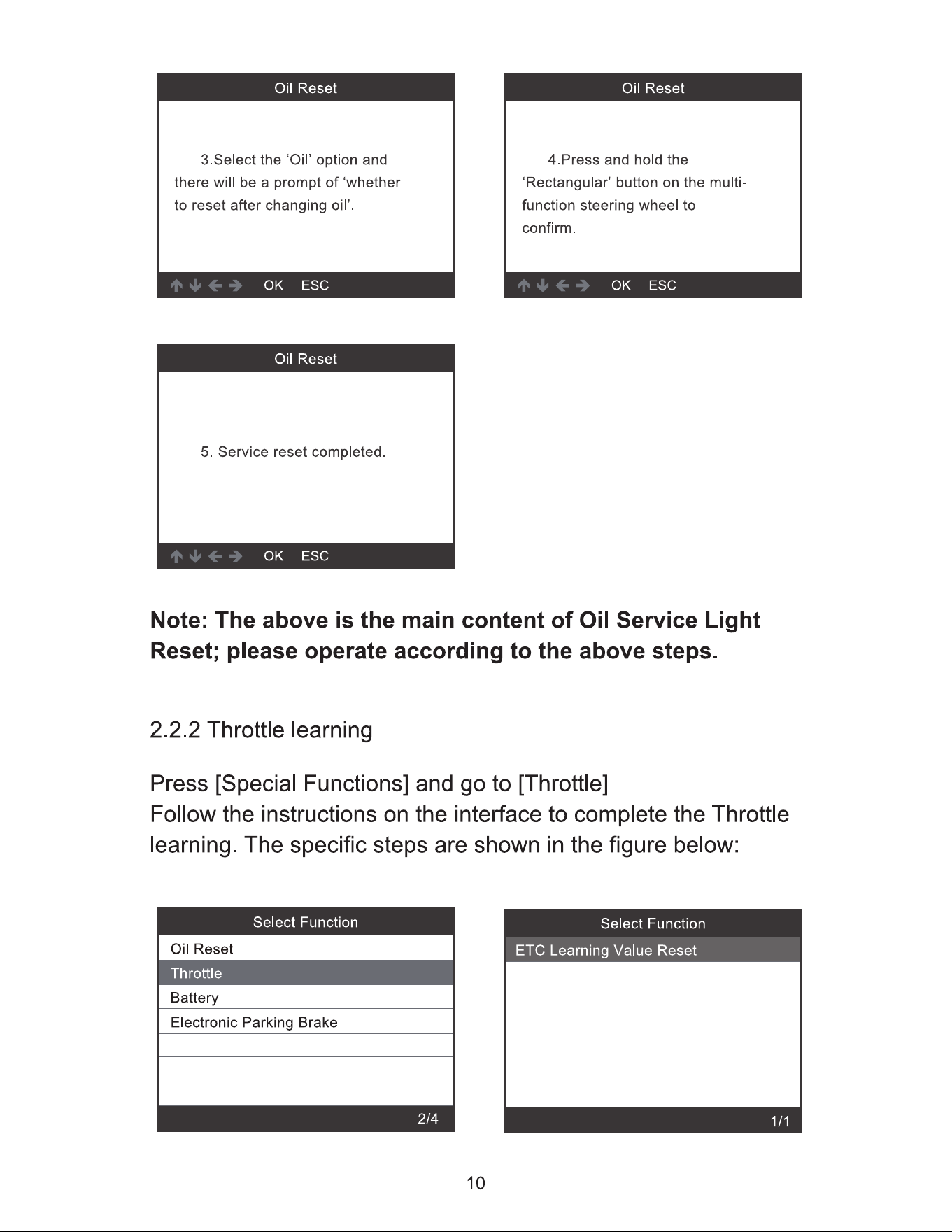 Oil Reset

3.Select the 'Oil' option and there will be a prompt of 'whether to reset after changing oil'.

↑ ↓ ← → OK ESC

Oil Reset

4.Press and hold the 'Rectangular' button on the multi-function steering wheel to confirm.

↑ ↓ ← → OK ESC

Oil Reset

5. Service reset completed.

↑ ↓ ← → OK ESC

Note: The above is the main content of Oil Service Light Reset; please operate according to the above steps.

2.2.2 Throttle learning

Press [Special Functions] and go to [Throttle]
Follow the instructions on the interface to complete the Throttle learning. The specific steps are shown in the figure below:

Select Function
Oil Reset
Throttle
Battery
Electronic Parking Brake
2/4

Select Function
ETC Learning Value Reset
1/1

10